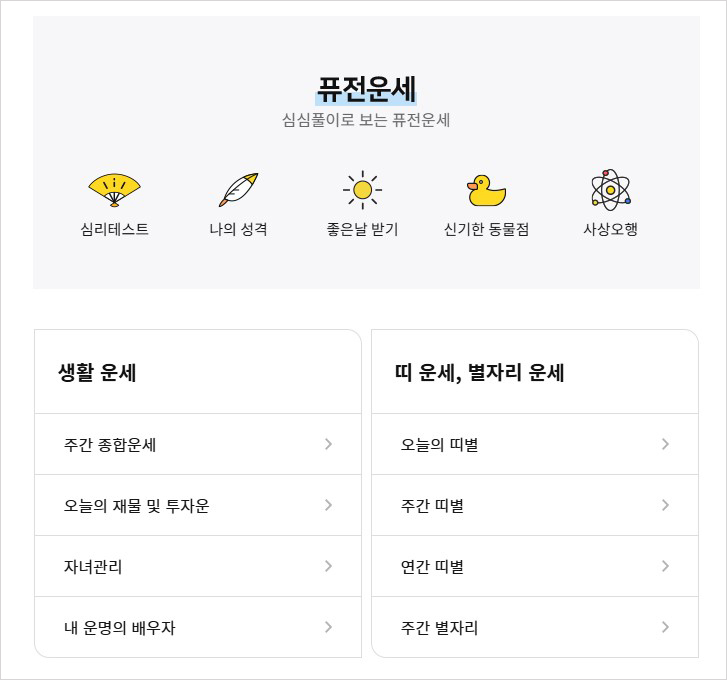 퓨전운세
심심풀이로 보는 퓨전운세

심리테스트
나의 성격
좋은날 받기
신기한 동물점
사상오행

생활 운세

주간 종합운세 >
오늘의 재물 및 투자운 >
자녀관리 >
내 운명의 배우자 >

띠 운세, 별자리 운세

오늘의 띠별 >
주간 띠별 >
연간 띠별 >
주간 별자리 >